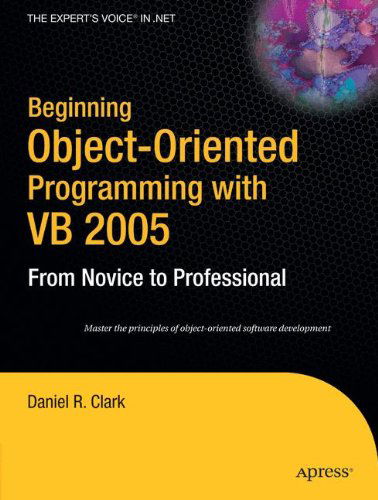 THE EXPERT'S VOICE® IN .NET

Beginning
Object-Oriented
Programming with
VB 2005

From Novice to Professional

Master the principles of object-oriented software development

Daniel R. Clark

Apress®